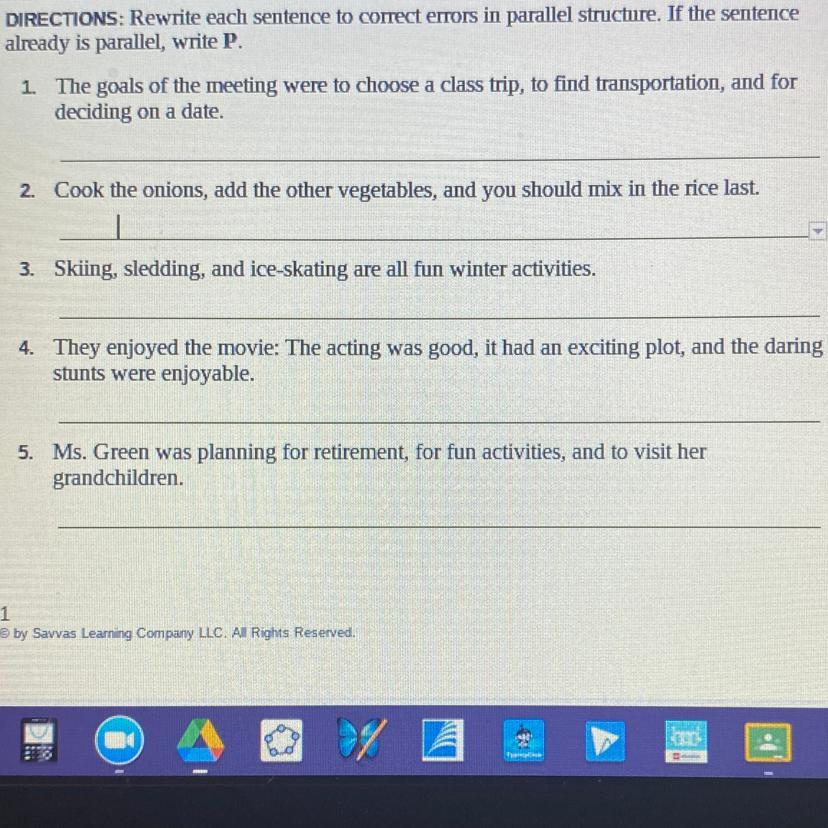 DIRECTIONS: Rewrite each sentence to correct errors in parallel structure. If the sentence already is parallel, write P.

1. The goals of the meeting were to choose a class trip, to find transportation, and for deciding on a date.

____

2. Cook the onions, add the other vegetables, and you should mix in the rice last.

____

3. Skiing, sledding, and ice-skating are all fun winter activities.

____

4. They enjoyed the movie: The acting was good, it had an exciting plot, and the daring stunts were enjoyable.

____

5. Ms. Green was planning for retirement, for fun activities, and to visit her grandchildren.

____

1
© by Savvas Learning Company LLC. All Rights Reserved.